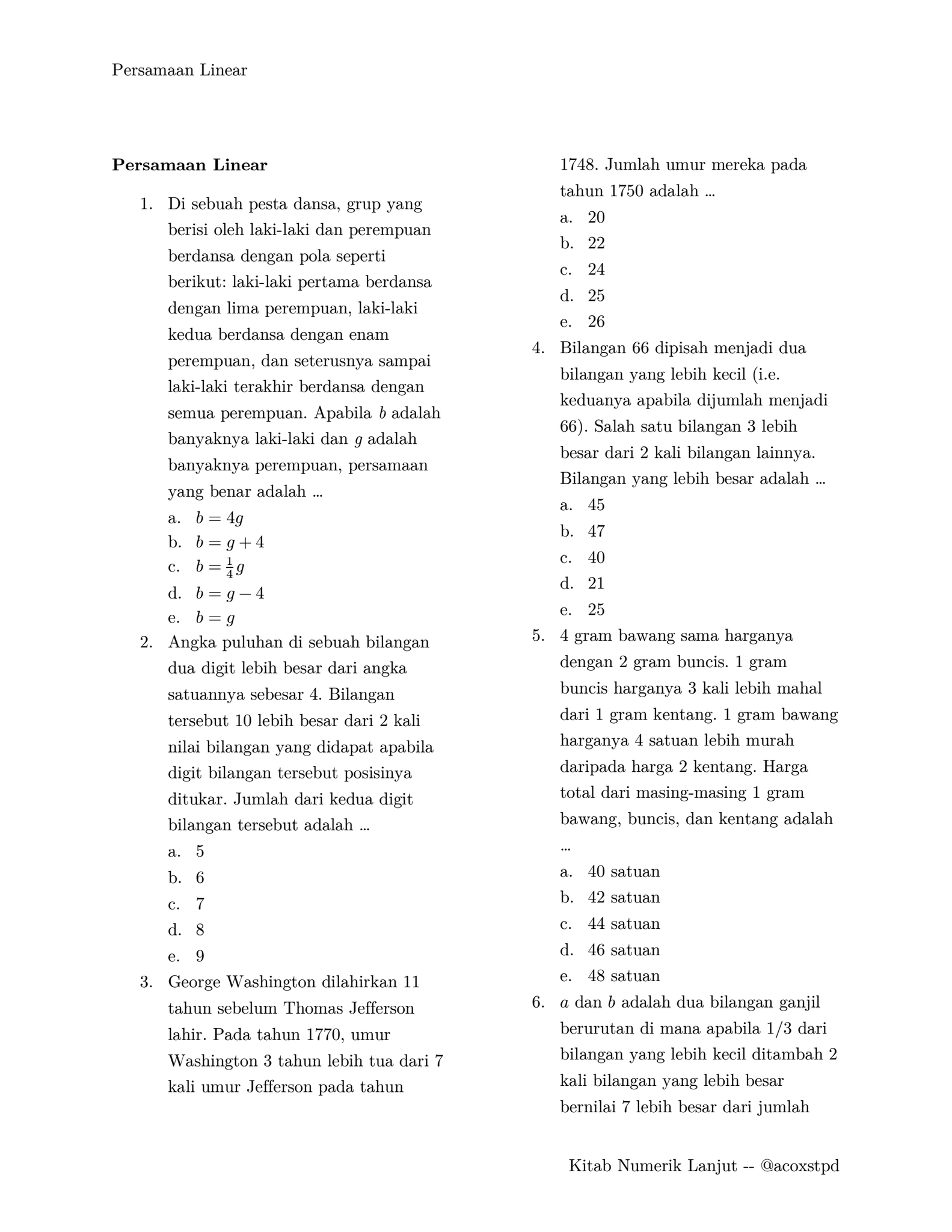 Persamaan Linear

**Persamaan Linear**

1. Di sebuah pesta dansa, grup yang berisi oleh laki-laki dan perempuan berdansa dengan pola seperti berikut: laki-laki pertama berdansa dengan lima perempuan, laki-laki kedua berdansa dengan enam perempuan, dan seterusnya sampai laki-laki terakhir berdansa dengan semua perempuan. Apabila $b$ adalah banyaknya laki-laki dan $g$ adalah banyaknya perempuan, persamaan yang benar adalah ...
a. $b = 4g$
b. $b = g + 4$
c. $b = \frac{1}{4}g$
d. $b = g - 4$
e. $b = g$

2. Angka puluhan di sebuah bilangan dua digit lebih besar dari angka satuannya sebesar 4. Bilangan tersebut 10 lebih besar dari 2 kali nilai bilangan yang didapat apabila digit bilangan tersebut posisinya ditukar. Jumlah dari kedua digit bilangan tersebut adalah ...
a. 5
b. 6
c. 7
d. 8
e. 9

3. George Washington dilahirkan 11 tahun sebelum Thomas Jefferson lahir. Pada tahun 1770, umur Washington 3 tahun lebih tua dari 7 kali umur Jefferson pada tahun 1748. Jumlah umur mereka pada tahun 1750 adalah ...
a. 20
b. 22
c. 24
d. 25
e. 26

4. Bilangan 66 dipisah menjadi dua bilangan yang lebih kecil (i.e. keduanya apabila dijumlah menjadi 66). Salah satu bilangan 3 lebih besar dari 2 kali bilangan lainnya. Bilangan yang lebih besar adalah ...
a. 45
b. 47
c. 40
d. 21
e. 25

5. 4 gram bawang sama harganya dengan 2 gram buncis. 1 gram buncis harganya 3 kali lebih mahal dari 1 gram kentang. 1 gram bawang harganya 4 satuan lebih murah daripada harga 2 kentang. Harga total dari masing-masing 1 gram bawang, buncis, dan kentang adalah ...
a. 40 satuan
b. 42 satuan
c. 44 satuan
d. 46 satuan
e. 48 satuan

6. $a$ dan $b$ adalah dua bilangan ganjil berurutan di mana apabila 1/3 dari bilangan yang lebih kecil ditambah 2 kali bilangan yang lebih besar bernilai 7 lebih besar dari jumlah

Kitab Numerik Lanjut -- @acoxstpd